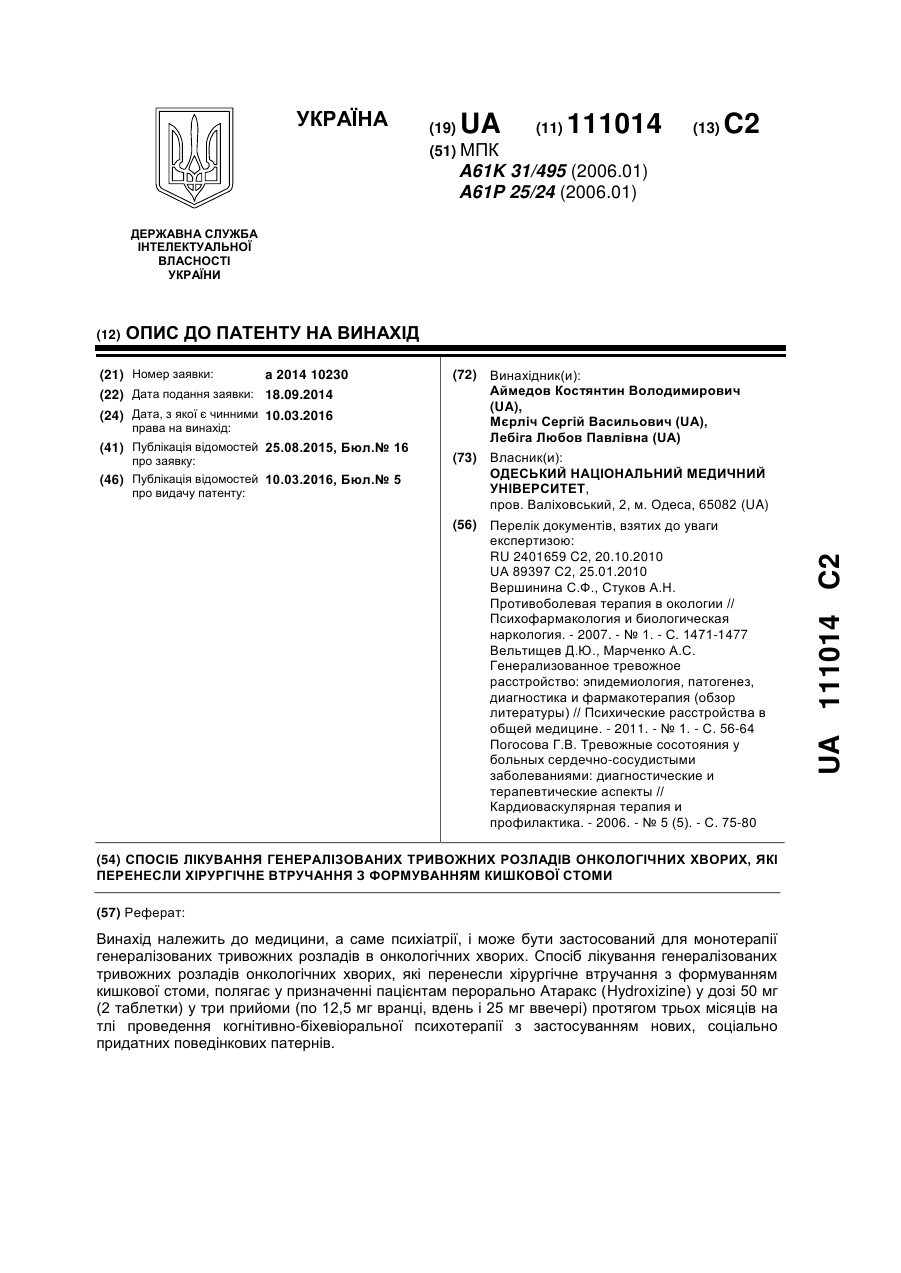 УКРАЇНА

(19) UA (11) 111014 (13) C2

(51) МПК
A61K 31/495 (2006.01)
A61P 25/24 (2006.01)

ДЕРЖАВНА СЛУЖБА ІНТЕЛЕКТУАЛЬНОЇ ВЛАСНОСТІ УКРАЇНИ

(12) ОПИС ДО ПАТЕНТУ НА ВИНАХІД

(21) Номер заявки: a 2014 10230
(22) Дата подання заявки: 18.09.2014
(24) Дата, з якої є чинними права на винахід: 10.03.2016
(41) Публікація відомостей про заявку: 25.08.2015, Бюл.№ 16
(46) Публікація відомостей про видачу патенту: 10.03.2016, Бюл.№ 5

(72) Винахідник(и):
Аймедов Костянтин Володимирович (UA),
Мєрліч Сергій Васильович (UA),
Лебіга Любов Павлівна (UA)

(73) Власник(и):
ОДЕСЬКИЙ НАЦІОНАЛЬНИЙ МЕДИЧНИЙ УНІВЕРСИТЕТ,
пров. Валіховський, 2, м. Одеса, 65082 (UA)

(56) Перелік документів, взятих до уваги експертизою:
RU 2401659 C2, 20.10.2010
UA 89397 C2, 25.01.2010
Вершинина С.Ф., Стуков А.Н. Противоболевая терапия в окологии // Психофармакология и биологическая наркология. - 2007. - № 1. - С. 1471-1477
Вельтищев Д.Ю., Марченко А.С. Генерализованное тревожное расстройство: эпидемиология, патогенез, диагностика и фармакотерапия (обзор литературы) // Психические расстройства в общей медицине. - 2011. - № 1. - С. 56-64
Погосова Г.В. Тревожные сосотояния у больных сердечно-сосудистыми заболеваниями: диагностические и терапевтические аспекты // Кардиоваскулярная терапия и профилактика. - 2006. - № 5 (5). - С. 75-80

UA 111014 C2

(54) СПОСІБ ЛІКУВАННЯ ГЕНЕРАЛІЗОВАНИХ ТРИВОЖНИХ РОЗЛАДІВ ОНКОЛОГІЧНИХ ХВОРИХ, ЯКІ ПЕРЕНЕСЛИ ХІРУРГІЧНЕ ВТРУЧАННЯ З ФОРМУВАННЯМ КИШКОВОЇ СТОМИ

(57) Реферат:

Винахід належить до медицини, а саме психіатрії, і може бути застосований для монотерапії генералізованих тривожних розладів в онкологічних хворих. Спосіб лікування генералізованих тривожних розладів онкологічних хворих, які перенесли хірургічне втручання з формуванням кишкової стоми, полягає у призначенні пацієнтам перорально Атаракс (Hydroxizine) у дозі 50 мг (2 таблетки) у три прийоми (по 12,5 мг вранці, вдень і 25 мг ввечері) протягом трьох місяців на тлі проведення когнітивно-біхевіоральної психотерапії з застосуванням нових, соціально придатних поведінкових патернів.